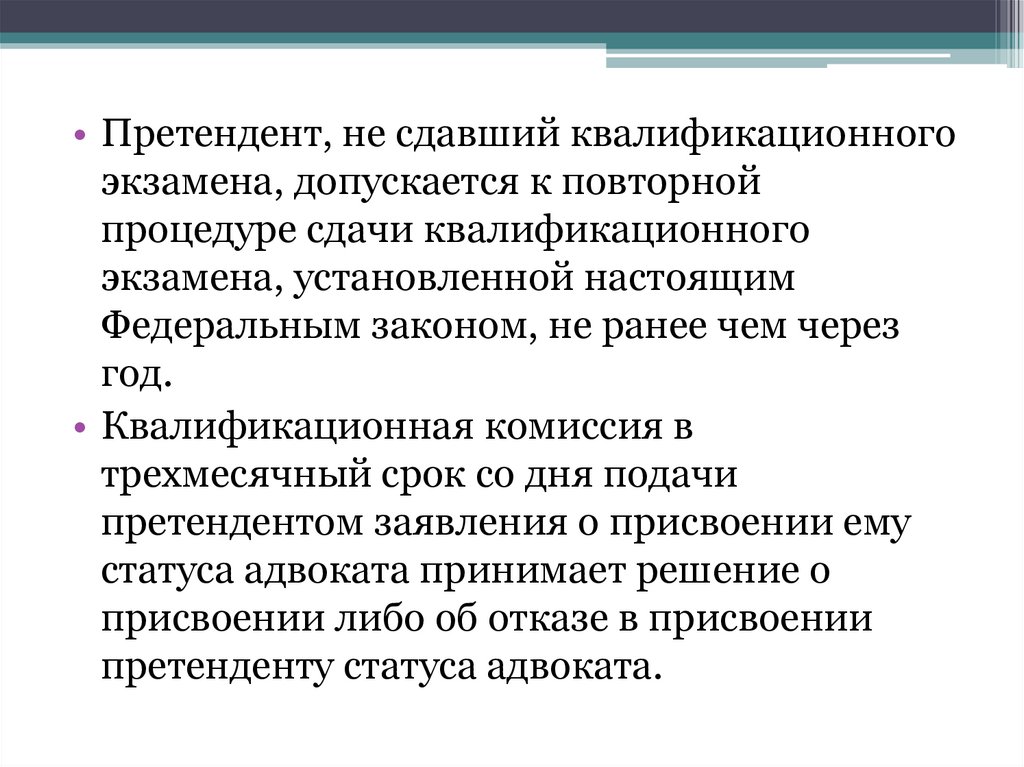 • Претендент, не сдавший квалификационного экзамена, допускается к повторной процедуре сдачи квалификационного экзамена, установленной настоящим Федеральным законом, не ранее чем через год.

• Квалификационная комиссия в трехмесячный срок со дня подачи претендентом заявления о присвоении ему статуса адвоката принимает решение о присвоении либо об отказе в присвоении претенденту статуса адвоката.